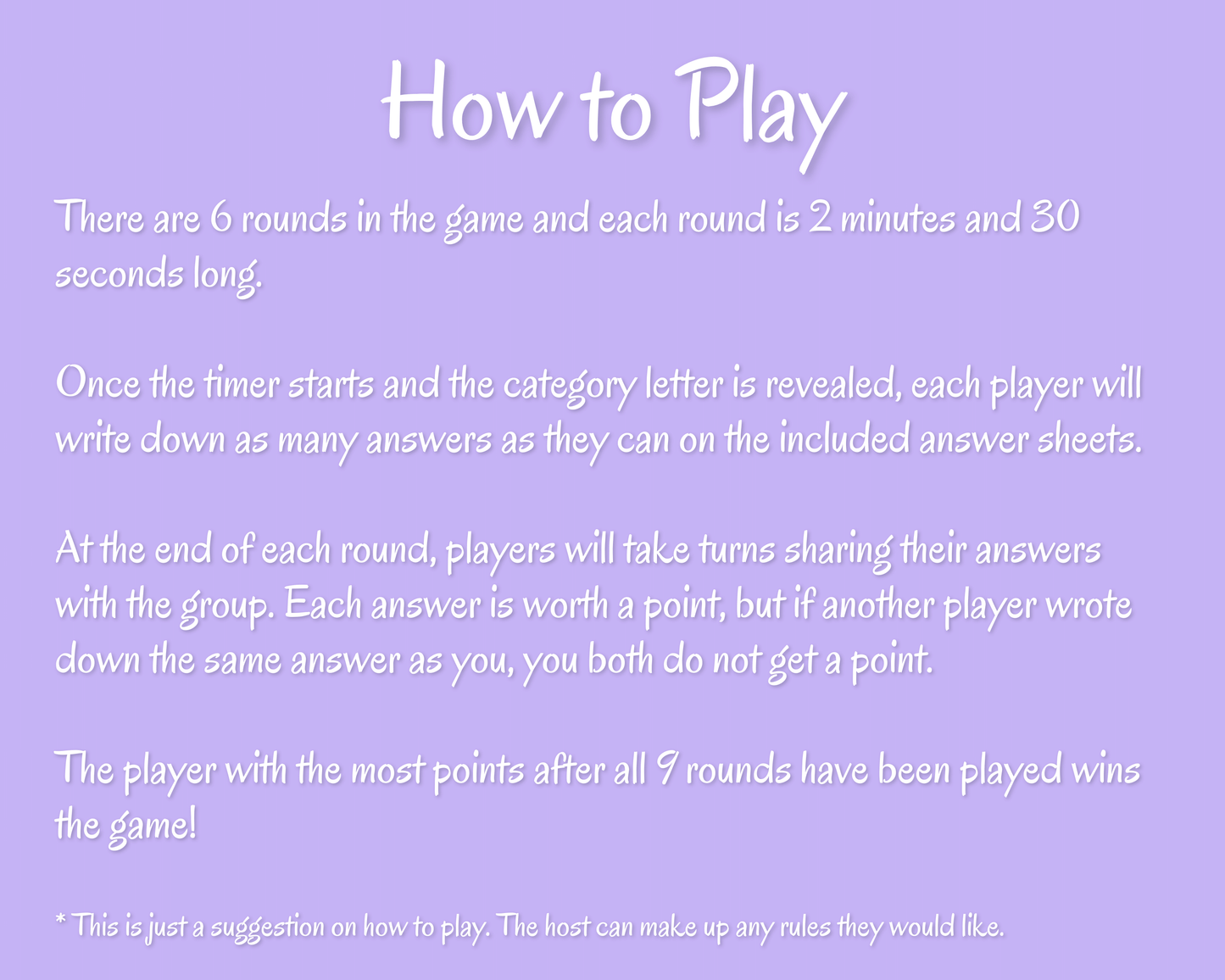 How to Play

There are 6 rounds in the game and each round is 2 minutes and 30 seconds long.

Once the timer starts and the category letter is revealed, each player will write down as many answers as they can on the included answer sheets.

At the end of each round, players will take turns sharing their answers with the group. Each answer is worth a point, but if another player wrote down the same answer as you, you both do not get a point.

The player with the most points after all 9 rounds have been played wins the game!

* This is just a suggestion on how to play. The host can make up any rules they would like.